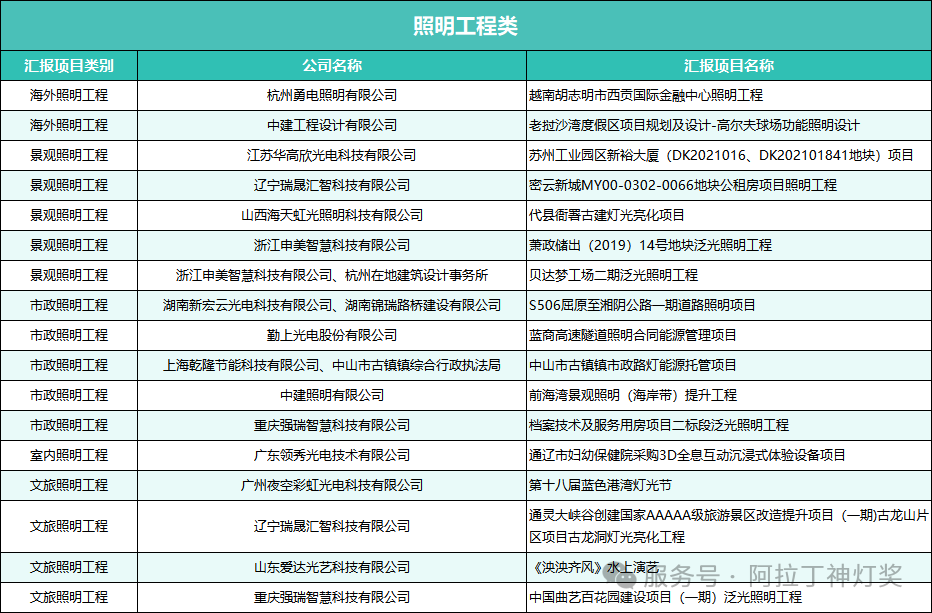 照明工程类

| 汇报项目类别 | 公司名称 | 汇报项目名称 |
|---|---|---|
| 海外照明工程 | 杭州勇电照明有限公司 | 越南胡志明市西贡国际金融中心照明工程 |
| 海外照明工程 | 中建工程设计有限公司 | 老挝沙湾度假区项目规划及设计-高尔夫球场功能照明设计 |
| 景观照明工程 | 江苏华高欣光电科技有限公司 | 苏州工业园区新裕大厦（DK2021016、DK202101841地块）项目 |
| 景观照明工程 | 辽宁瑞晟汇智科技有限公司 | 密云新城MY00-0302-0066地块公租房项目照明工程 |
| 景观照明工程 | 山西海天虹光照明科技有限公司 | 代县衙署古建灯光亮化项目 |
| 景观照明工程 | 浙江申美智慧科技有限公司 | 萧政储出（2019）14号地块泛光照明工程 |
| 景观照明工程 | 浙江申美智慧科技有限公司、杭州在地建筑设计事务所 | 贝达梦工场二期泛光照明工程 |
| 市政照明工程 | 湖南新宏云光电科技有限公司、湖南锦瑞路桥建设有限公司 | S506屈原至湘阴公路一期道路照明项目 |
| 市政照明工程 | 勤上光电股份有限公司 | 蓝商高速隧道照明合同能源管理项目 |
| 市政照明工程 | 上海乾隆节能科技有限公司、中山市古镇镇综合行政执法局 | 中山市古镇镇市政路灯能源托管项目 |
| 市政照明工程 | 中建照明有限公司 | 前海湾景观照明（海岸带）提升工程 |
| 市政照明工程 | 重庆强瑞智慧科技有限公司 | 档案技术及服务用房项目二标段泛光照明工程 |
| 室内照明工程 | 广东领秀光电技术有限公司 | 通辽市妇幼保健院采购3D全息互动沉浸式体验设备项目 |
| 文旅照明工程 | 广州夜空彩虹光电科技有限公司 | 第十八届蓝色港湾灯光节 |
| 文旅照明工程 | 辽宁瑞晟汇智科技有限公司 | 通灵大峡谷创建国家AAAAA级旅游景区改造提升项目（一期）古龙山片区项目古龙洞灯光亮化工程 |
| 文旅照明工程 | 山东爱达光艺科技有限公司 | 《泱泱齐风》水上演艺 |
| 文旅照明工程 | 重庆强瑞智慧科技有限公司 | 中国曲艺百花园建设项目（一期）泛光照明工程 |

服务号 · 阿拉丁神灯奖